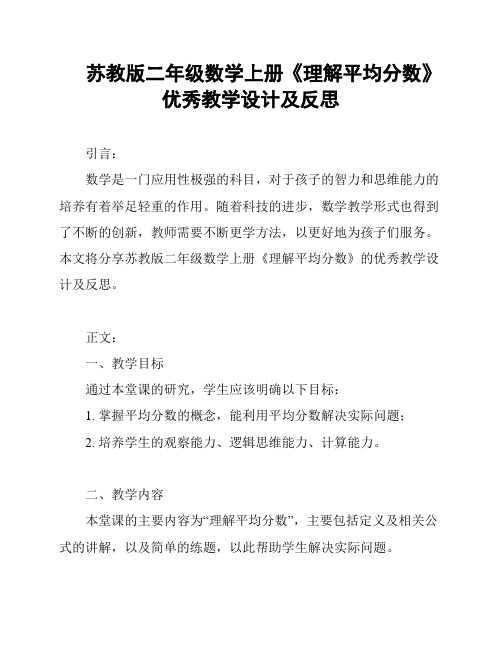 苏教版二年级数学上册《理解平均分数》优秀教学设计及反思

引言：

数学是一门应用性极强的科目，对于孩子的智力和思维能力的培养有着举足轻重的作用。随着科技的进步，数学教学形式也得到了不断的创新，教师需要不断更学方法，以更好地为孩子们服务。本文将分享苏教版二年级数学上册《理解平均分数》的优秀教学设计及反思。

正文：

一、教学目标

通过本堂课的研究，学生应该明确以下目标：

1. 掌握平均分数的概念，能利用平均分数解决实际问题；

2. 培养学生的观察能力、逻辑思维能力、计算能力。

二、教学内容

本堂课的主要内容为“理解平均分数”，主要包括定义及相关公式的讲解，以及简单的练题，以此帮助学生解决实际问题。